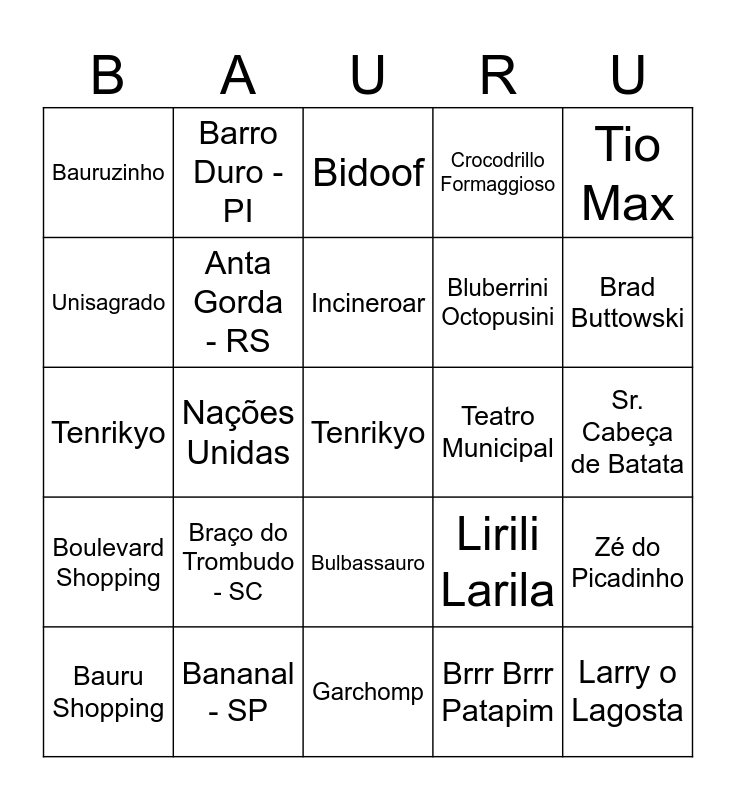 | B | A | U | R | U |
|---|---|---|---|---|
| Bauruzinho | Barro Duro - PI | Bidoof | Crocodrillo Formaggioso | Tio Max |
| Unisagrado | Anta Gorda - RS | Incineroar | Bluberrini Octopusini | Brad Buttowski |
| Tenrikyo | Nações Unidas | Tenrikyo | Teatro Municipal | Sr. Cabeça de Batata |
| Boulevard Shopping | Braço do Trombudo - SC | Bulbassauro | Lirili Larila | Zé do Picadinho |
| Bauru Shopping | Bananal - SP | Garchomp | Brrr Brrr Patapim | Larry o Lagosta |